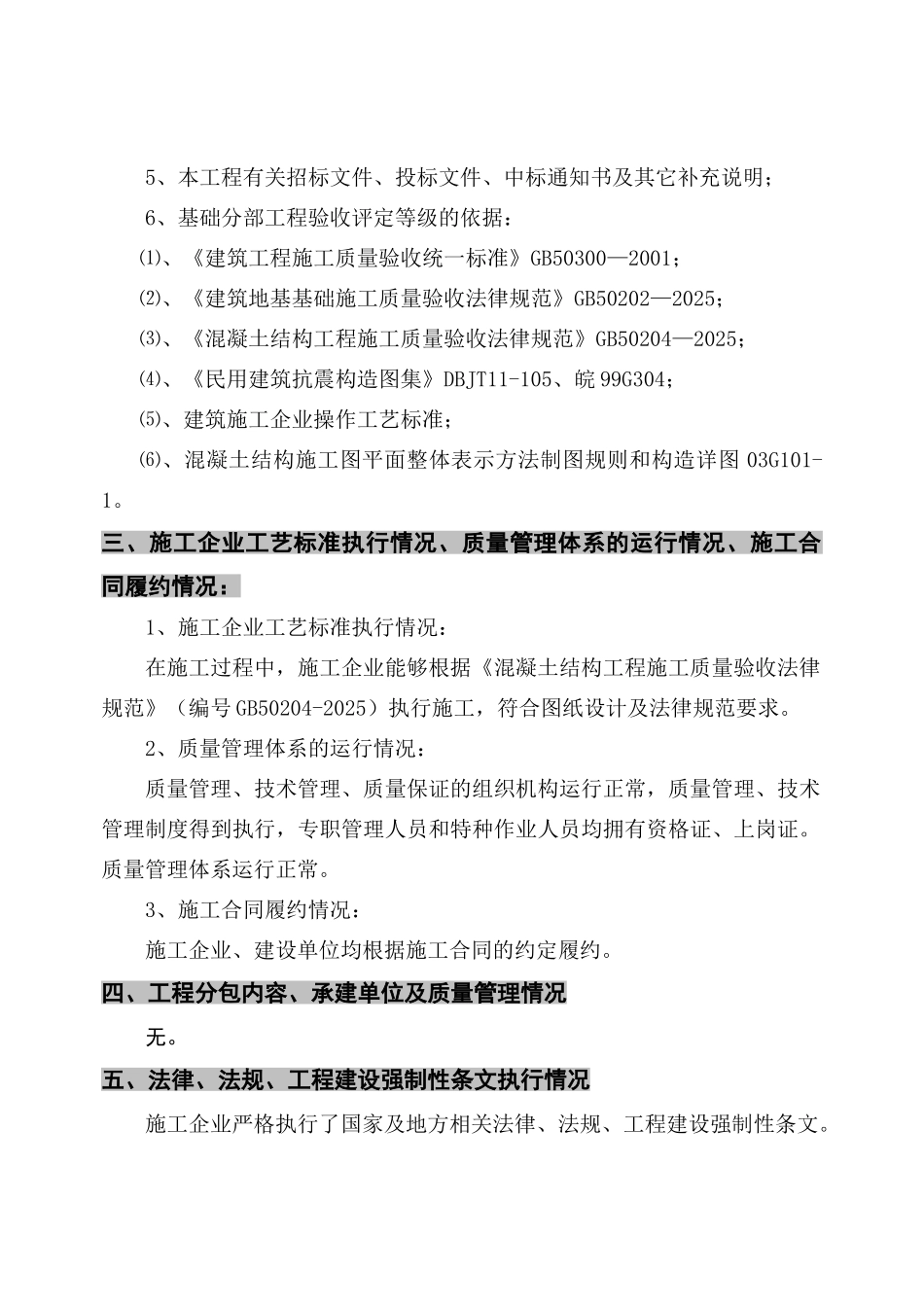 5、本工程有关招标文件、投标文件、中标通知书及其它补充说明；

6、基础分部工程验收评定等级的依据：

⑴、《建筑工程施工质量验收统一标准》GB50300—2001；

⑵、《建筑地基基础施工质量验收法律规范》GB50202—2025；

⑶、《混凝土结构工程施工质量验收法律规范》GB50204—2025；

⑷、《民用建筑抗震构造图集》DBJT11-105、皖99G304；

⑸、建筑施工企业操作工艺标准；

⑹、混凝土结构施工图平面整体表示方法制图规则和构造详图 03G101-1。

三、施工企业工艺标准执行情况、质量管理体系的运行情况、施工合同履约情况：

1、施工企业工艺标准执行情况：

在施工过程中，施工企业能够根据《混凝土结构工程施工质量验收法律规范》（编号GB50204-2025）执行施工，符合图纸设计及法律规范要求。

2、质量管理体系的运行情况：

质量管理、技术管理、质量保证的组织机构运行正常，质量管理、技术管理制度得到执行，专职管理人员和特种作业人员均拥有资格证、上岗证。质量管理体系运行正常。

3、施工合同履约情况：

施工企业、建设单位均根据施工合同的约定履约。

四、工程分包内容、承建单位及质量管理情况

无。

五、法律、法规、工程建设强制性条文执行情况

施工企业严格执行了国家及地方相关法律、法规、工程建设强制性条文。